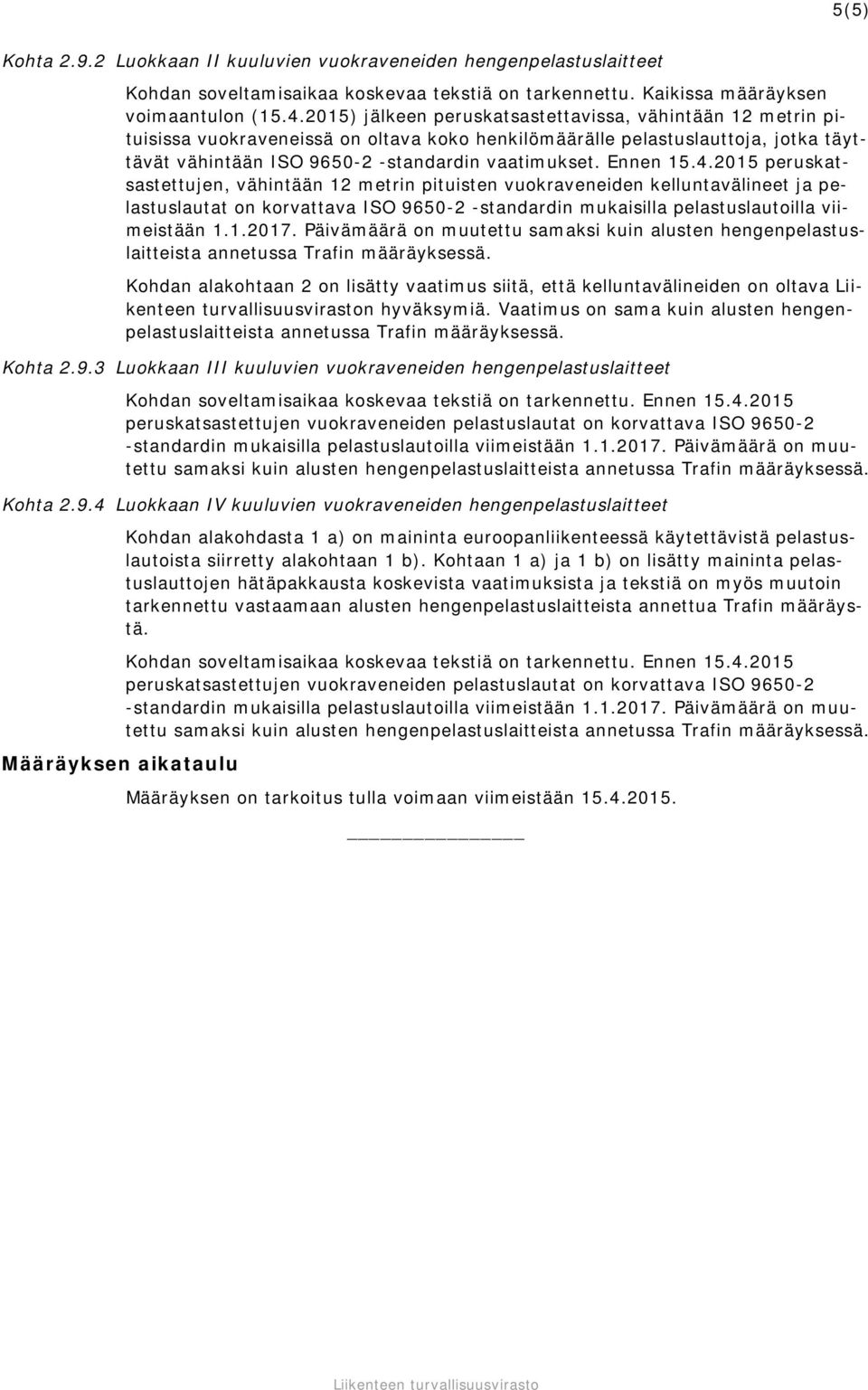 5(5)

Kohta 2.9.2 Luokkaan II kuuluvien vuokraveneiden hengenpelastuslaitteet

Kohdan soveltamisaikaa koskevaa tekstiä on tarkennettu. Kaikissa määräyksen voimaantulon (15.4.2015) jälkeen peruskatsastettavissa, vähintään 12 metrin pituisissa vuokraveneissä on oltava koko henkilömäärälle pelastuslauttoja, jotka täyttävät vähintään ISO 9650-2 -standardin vaatimukset. Ennen 15.4.2015 peruskatsastettujen, vähintään 12 metrin pituisten vuokraveneiden kelluntavälineet ja pelastuslautat on korvattava ISO 9650-2 -standardin mukaisilla pelastuslautoilla viimeistään 1.1.2017. Päivämäärä on muutettu samaksi kuin alusten hengenpelastuslaitteista annetussa Trafin määräyksessä.

Kohdan alakohtaan 2 on lisätty vaatimus siitä, että kelluntavälineiden on oltava Liikenteen turvallisuusviraston hyväksymiä. Vaatimus on sama kuin alusten hengenpelastuslaitteista annetussa Trafin määräyksessä.

Kohta 2.9.3 Luokkaan III kuuluvien vuokraveneiden hengenpelastuslaitteet

Kohdan soveltamisaikaa koskevaa tekstiä on tarkennettu. Ennen 15.4.2015 peruskatsastettujen vuokraveneiden pelastuslautat on korvattava ISO 9650-2 -standardin mukaisilla pelastuslautoilla viimeistään 1.1.2017. Päivämäärä on muutettu samaksi kuin alusten hengenpelastuslaitteista annetussa Trafin määräyksessä.

Kohta 2.9.4 Luokkaan IV kuuluvien vuokraveneiden hengenpelastuslaitteet

Kohdan alakohdasta 1 a) on maininta euroopanliikenteessä käytettävistä pelastuslautoista siirretty alakohtaan 1 b). Kohtaan 1 a) ja 1 b) on lisätty maininta pelastuslauttojen hätäpakkausta koskevista vaatimuksista ja tekstiä on myös muutoin tarkennettu vastaamaan alusten hengenpelastuslaitteista annettua Trafin määräystä.

Kohdan soveltamisaikaa koskevaa tekstiä on tarkennettu. Ennen 15.4.2015 peruskatsastettujen vuokraveneiden pelastuslautat on korvattava ISO 9650-2 -standardin mukaisilla pelastuslautoilla viimeistään 1.1.2017. Päivämäärä on muutettu samaksi kuin alusten hengenpelastuslaitteista annetussa Trafin määräyksessä.

Määräyksen aikataulu

Määräyksen on tarkoitus tulla voimaan viimeistään 15.4.2015.

Liikenteen turvallisuusvirasto